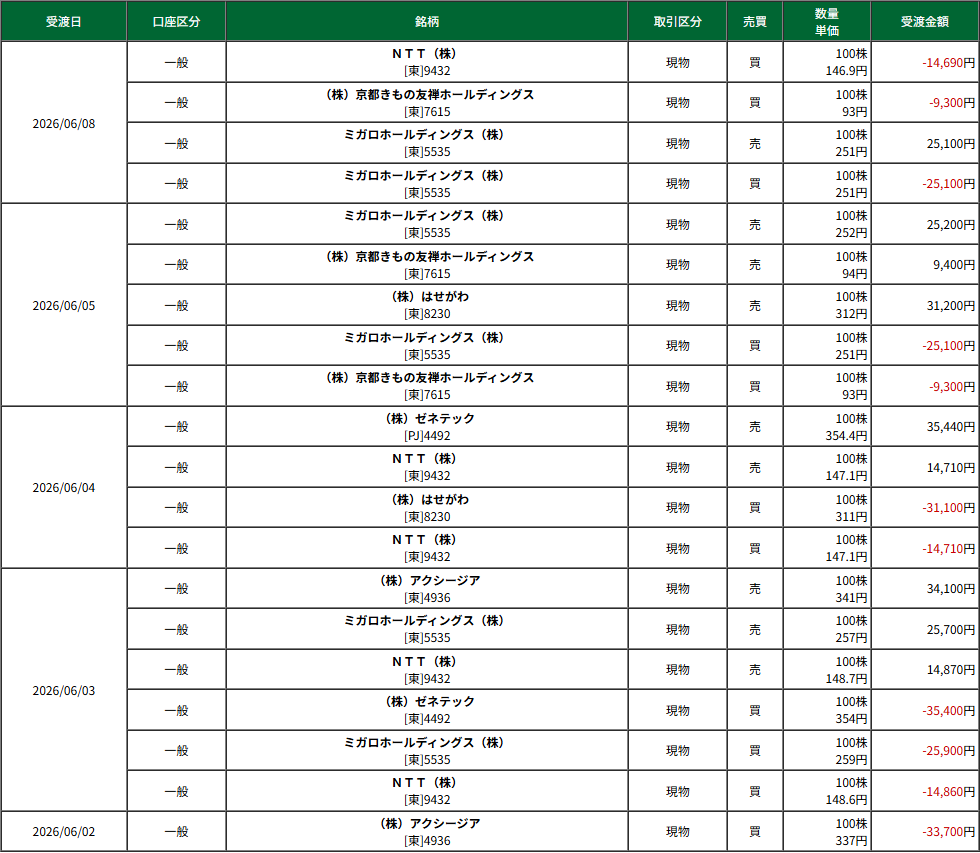 | 受渡日 | 口座区分 | 銘柄 | 取引区分 | 売買 | 数量 単価 | 受渡金額 |
|---|---|---|---|---|---|---|
| 2026/06/08 | 一般 | ＮＴＴ（株） [東]9432 | 現物 | 買 | 100株 146.9円 | -14,690円 |
| | 一般 | （株）京都きもの友禅ホールディングス [東]7615 | 現物 | 買 | 100株 93円 | -9,300円 |
| | 一般 | ミガロホールディングス（株） [東]5535 | 現物 | 売 | 100株 251円 | 25,100円 |
| | 一般 | ミガロホールディングス（株） [東]5535 | 現物 | 買 | 100株 251円 | -25,100円 |
| 2026/06/05 | 一般 | ミガロホールディングス（株） [東]5535 | 現物 | 売 | 100株 252円 | 25,200円 |
| | 一般 | （株）京都きもの友禅ホールディングス [東]7615 | 現物 | 売 | 100株 94円 | 9,400円 |
| | 一般 | （株）はせがわ [東]8230 | 現物 | 売 | 100株 312円 | 31,200円 |
| | 一般 | ミガロホールディングス（株） [東]5535 | 現物 | 買 | 100株 251円 | -25,100円 |
| | 一般 | （株）京都きもの友禅ホールディングス [東]7615 | 現物 | 買 | 100株 93円 | -9,300円 |
| 2026/06/04 | 一般 | （株）ゼネテック [PJ]4492 | 現物 | 売 | 100株 354.4円 | 35,440円 |
| | 一般 | ＮＴＴ（株） [東]9432 | 現物 | 売 | 100株 147.1円 | 14,710円 |
| | 一般 | （株）はせがわ [東]8230 | 現物 | 買 | 100株 311円 | -31,100円 |
| | 一般 | ＮＴＴ（株） [東]9432 | 現物 | 買 | 100株 147.1円 | -14,710円 |
| 2026/06/03 | 一般 | （株）アクシージア [東]4936 | 現物 | 売 | 100株 341円 | 34,100円 |
| | 一般 | ミガロホールディングス（株） [東]5535 | 現物 | 売 | 100株 257円 | 25,700円 |
| | 一般 | ＮＴＴ（株） [東]9432 | 現物 | 売 | 100株 148.7円 | 14,870円 |
| | 一般 | （株）ゼネテック [東]4492 | 現物 | 買 | 100株 354円 | -35,400円 |
| | 一般 | ミガロホールディングス（株） [東]5535 | 現物 | 買 | 100株 259円 | -25,900円 |
| | 一般 | ＮＴＴ（株） [東]9432 | 現物 | 買 | 100株 148.6円 | -14,860円 |
| 2026/06/02 | 一般 | （株）アクシージア [東]4936 | 現物 | 買 | 100株 337円 | -33,700円 |